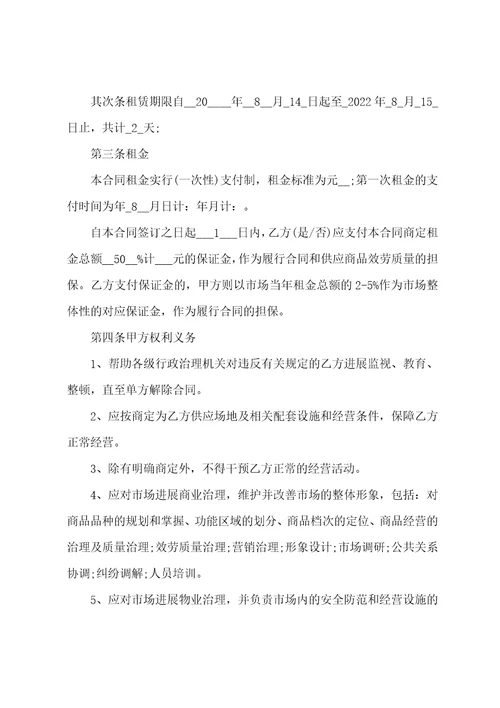 其次条租赁期限自__20____年__8__月_14_日起至_2022 年_8_月_15_日止，共计_2_天;

第三条租金

本合同租金实行(一次性)支付制，租金标准为元__;第一次租金的支付时间为年_8__月日计：年月计：。

自本合同签订之日起___1___日内，乙方(是/否)应支付本合同商定租金总额__50__%计___元的保证金，作为履行合同和供应商品效劳质量的担保。乙方支付保证金的，甲方则以市场当年租金总额的 2-5%作为市场整体性的对应保证金，作为履行合同的担保。

第四条甲方权利义务

1、帮助各级行政治理机关对违反有关规定的乙方进展监视、教育、整顿，直至单方解除合同。

2、应按商定为乙方供应场地及相关配套设施和经营条件，保障乙方正常经营。

3、除有明确商定外，不得干预乙方正常的经营活动。

4、应对市场进展商业治理，维护并改善市场的整体形象，包括：对商品品种的规划和掌握、功能区域的划分、商品档次的定位、商品经营的治理及质量治理;效劳质量治理;营销治理;形象设计;市场调研;公共关系协调;纠纷调解;人员培训。

5、应对市场进展物业治理，并负责市场内的安全防范和经营设施的